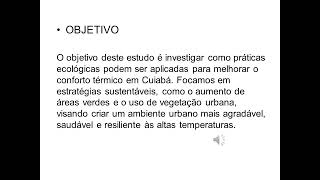 • OBJETIVO

O objetivo deste estudo é investigar como práticas ecológicas podem ser aplicadas para melhorar o conforto térmico em Cuiabá. Focamos em estratégias sustentáveis, como o aumento de áreas verdes e o uso de vegetação urbana, visando criar um ambiente urbano mais agradável, saudável e resiliente às altas temperaturas.